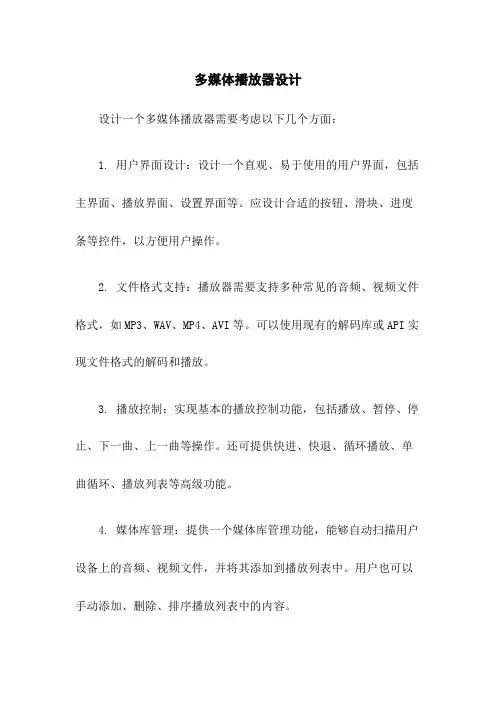 多媒体播放器设计

设计一个多媒体播放器需要考虑以下几个方面：

1. 用户界面设计：设计一个直观、易于使用的用户界面，包括主界面、播放界面、设置界面等。应设计合适的按钮、滑块、进度条等控件，以方便用户操作。

2. 文件格式支持：播放器需要支持多种常见的音频、视频文件格式，如MP3、WAV、MP4、AVI等。可以使用现有的解码库或API实现文件格式的解码和播放。

3. 播放控制：实现基本的播放控制功能，包括播放、暂停、停止、下一曲、上一曲等操作。还可提供快进、快退、循环播放、单曲循环、播放列表等高级功能。

4. 媒体库管理：提供一个媒体库管理功能，能够自动扫描用户设备上的音频、视频文件，并将其添加到播放列表中。用户也可以手动添加、删除、排序播放列表中的内容。